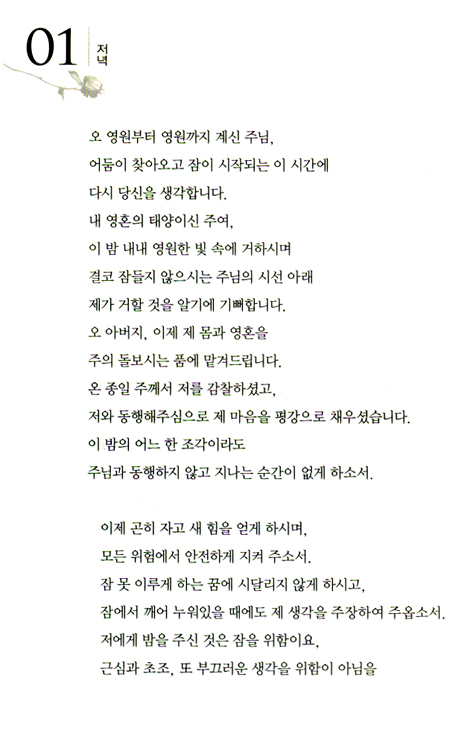 01 저녁

오 영원부터 영원까지 계신 주님,
어둠이 찾아오고 잠이 시작되는 이 시간에
다시 당신을 생각합니다.
내 영혼의 태양이신 주여,
이 밤 내내 영원한 빛 속에 거하시며
결코 잠들지 않으시는 주님의 시선 아래
제가 거할 것을 알기에 기뻐합니다.
오 아버지, 이제 제 몸과 영혼을
주의 돌보시는 품에 맡겨드립니다.
온 종일 주께서 저를 감찰하셨고,
저와 동행해주심으로 제 마음을 평강으로 채우셨습니다.
이 밤의 어느 한 조각이라도
주님과 동행하지 않고 지나는 순간이 없게 하소서.

이제 곤히 자고 새 힘을 얻게 하시며,
모든 위험에서 안전하게 지켜 주소서.
잠 못 이루게 하는 꿈에 시달리지 않게 하시고,
잠에서 깨어 누워있을 때에도 제 생각을 주장하여 주옵소서.
저에게 밤을 주신 것은 잠을 위함이요,
근심과 초조, 또 부끄러운 생각을 위함이 아님을